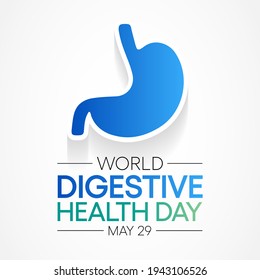 WORLD
DIGESTIVE
HEALTH DAY
MAY 29

shutterstock.com · 1943106526